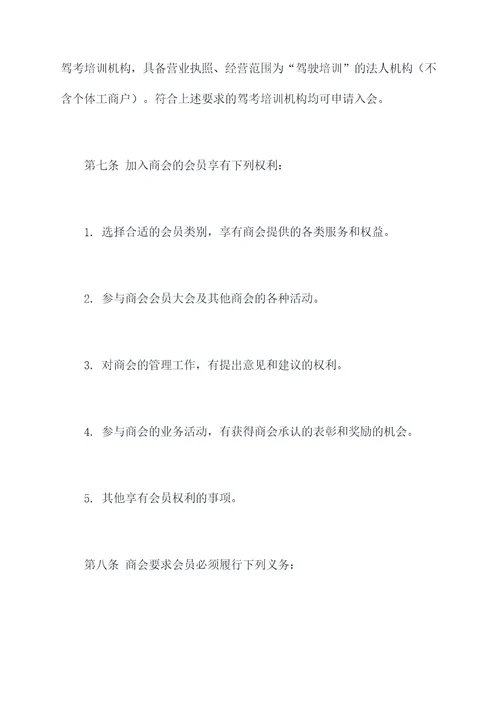 驾考培训机构，具备营业执照、经营范围为“驾驶培训”的法人机构（不含个体工商户）。符合上述要求的驾考培训机构均可申请入会。

第七条 加入商会的会员享有下列权利：

1. 选择合适的会员类别，享有商会提供的各类服务和权益。

2. 参与商会会员大会及其他商会的各种活动。

3. 对商会的管理工作，有提出意见和建议的权利。

4. 参与商会的业务活动，有获得商会承认的表彰和奖励的机会。

5. 其他享有会员权利的事项。

第八条 商会要求会员必须履行下列义务：